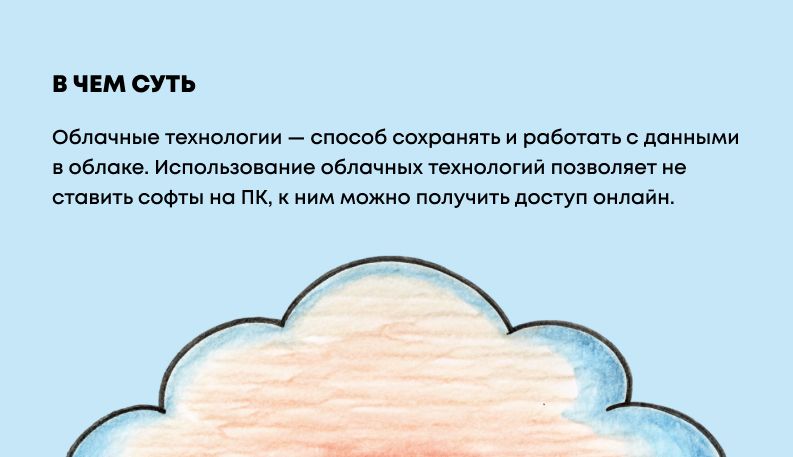 В ЧЕМ СУТЬ

Облачные технологии — способ сохранять и работать с данными в облаке. Использование облачных технологий позволяет не ставить софты на ПК, к ним можно получить доступ онлайн.